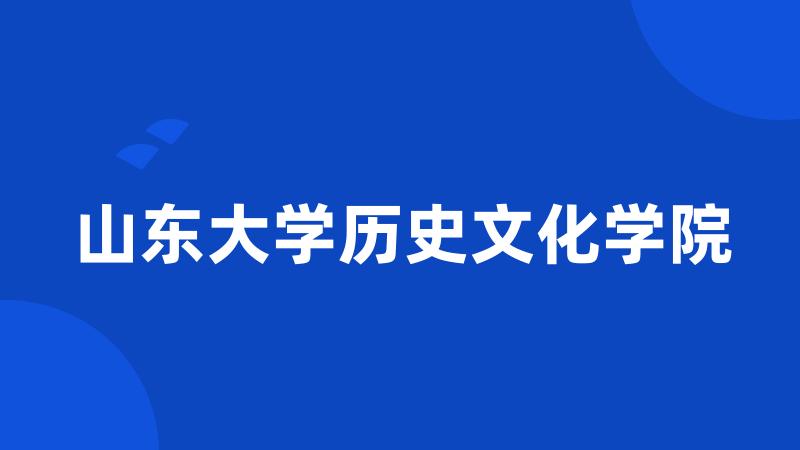 山东大学历史文化学院